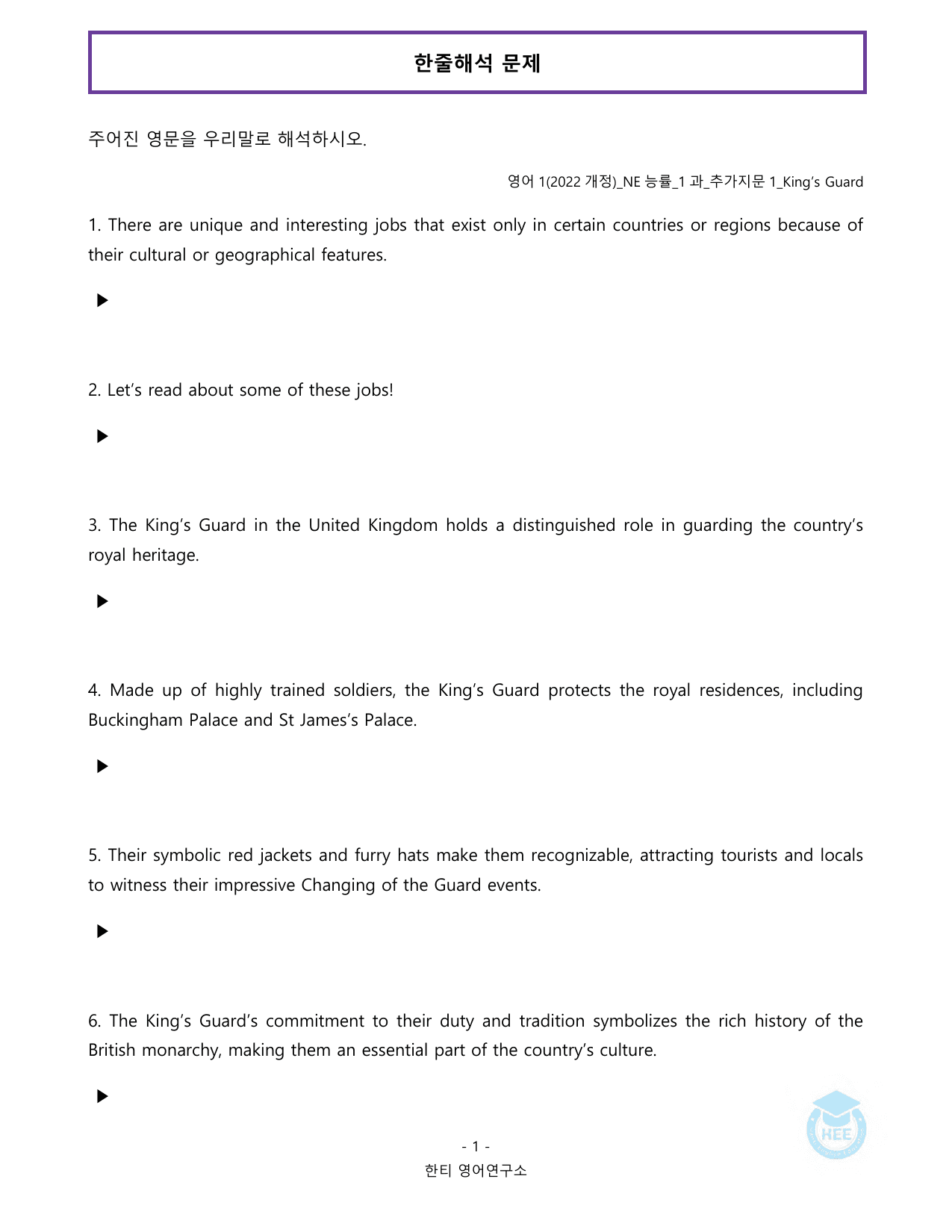 한줄해석 문제

주어진 영문을 우리말로 해석하시오.

영어 1(2022 개정)_NE 능률_1 과_추가지문 1_King's Guard

1. There are unique and interesting jobs that exist only in certain countries or regions because of their cultural or geographical features.

▶

2. Let's read about some of these jobs!

▶

3. The King's Guard in the United Kingdom holds a distinguished role in guarding the country's royal heritage.

▶

4. Made up of highly trained soldiers, the King's Guard protects the royal residences, including Buckingham Palace and St James's Palace.

▶

5. Their symbolic red jackets and furry hats make them recognizable, attracting tourists and locals to witness their impressive Changing of the Guard events.

▶

6. The King's Guard's commitment to their duty and tradition symbolizes the rich history of the British monarchy, making them an essential part of the country's culture.

▶

- 1 -
한티 영어연구소

HEE